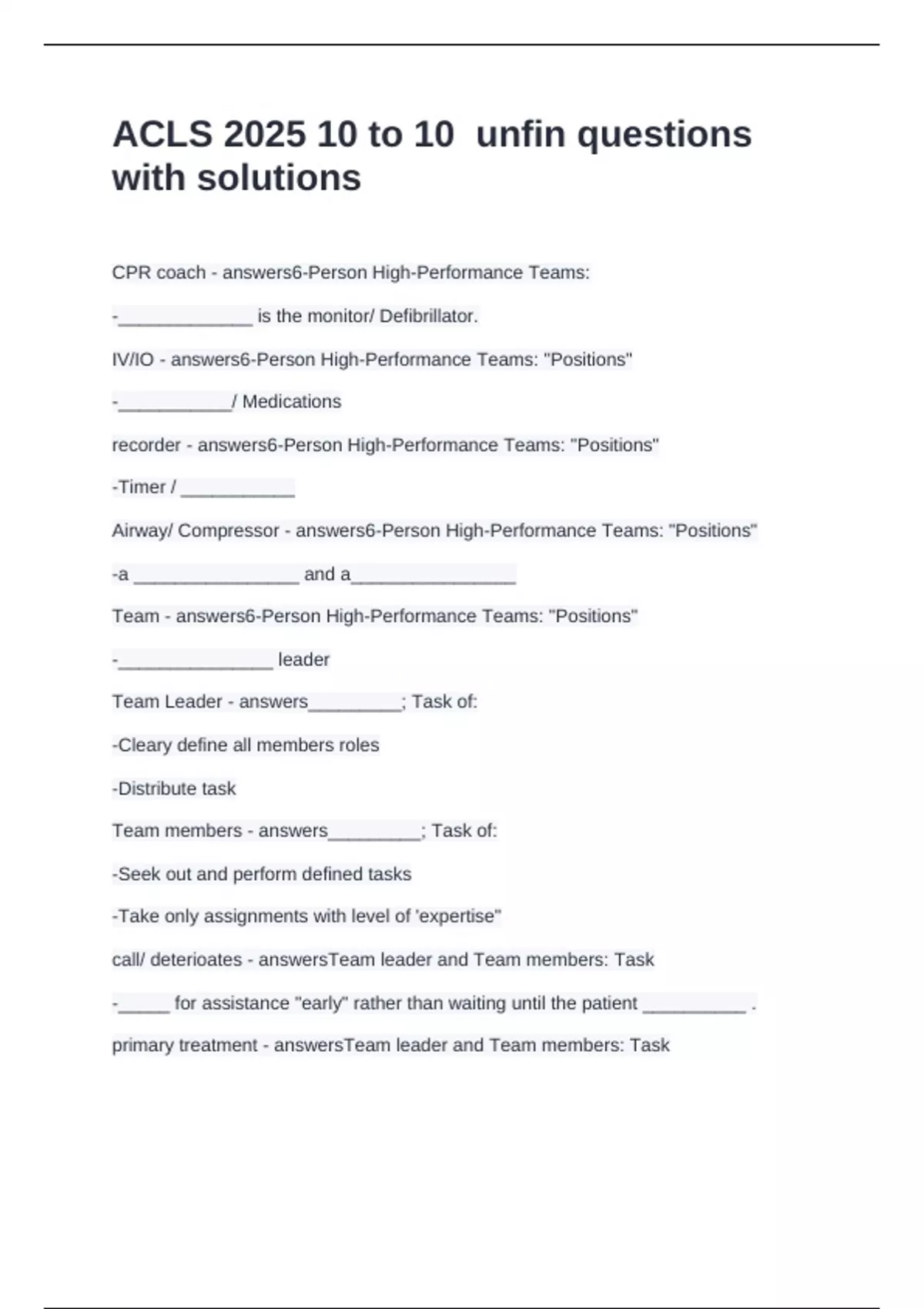 ACLS 2025 10 to 10 unfin questions with solutions

CPR coach - answers6-Person High-Performance Teams:

-_____________ is the monitor/ Defibrillator.

IV/IO - answers6-Person High-Performance Teams: "Positions"

-___________/ Medications

recorder - answers6-Person High-Performance Teams: "Positions"

-Timer / ___________

Airway/ Compressor - answers6-Person High-Performance Teams: "Positions"

-a ________________ and a________________

Team - answers6-Person High-Performance Teams: "Positions"

-_______________ leader

Team Leader - answers_________; Task of:

-Cleary define all members roles

-Distribute task

Team members - answers_________; Task of:

-Seek out and perform defined tasks

-Take only assignments with level of 'expertise"

call/ deterioates - answersTeam leader and Team members: Task

-_____ for assistance "early" rather than waiting until the patient __________ .

primary treatment - answersTeam leader and Team members: Task